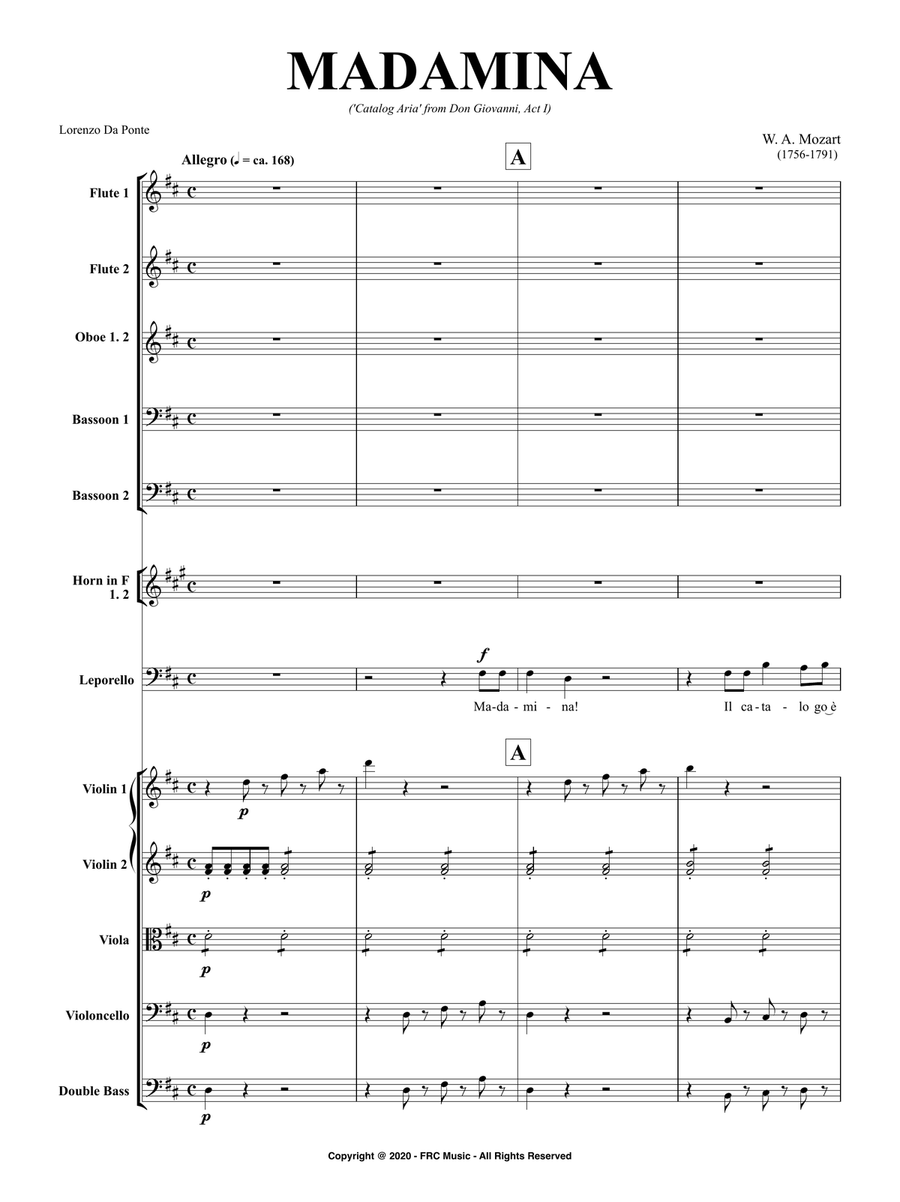 MADAMINA

('Catalog Aria' from Don Giovanni, Act I)

Lorenzo Da Ponte

W. A. Mozart
(1756-1791)

Allegro (♩ = ca. 168)

A

Flute 1

Flute 2

Oboe 1. 2

Bassoon 1

Bassoon 2

Horn in F 1. 2

Leporello

f

Ma-da-mi-na! Il ca-ta-lo go è

A

Violin 1

p

Violin 2

p

Viola

p

Violoncello

p

Double Bass

p

Copyright @ 2020 - FRC Music - All Rights Reserved